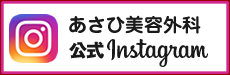 あさひ美容外科
公式 Instagram